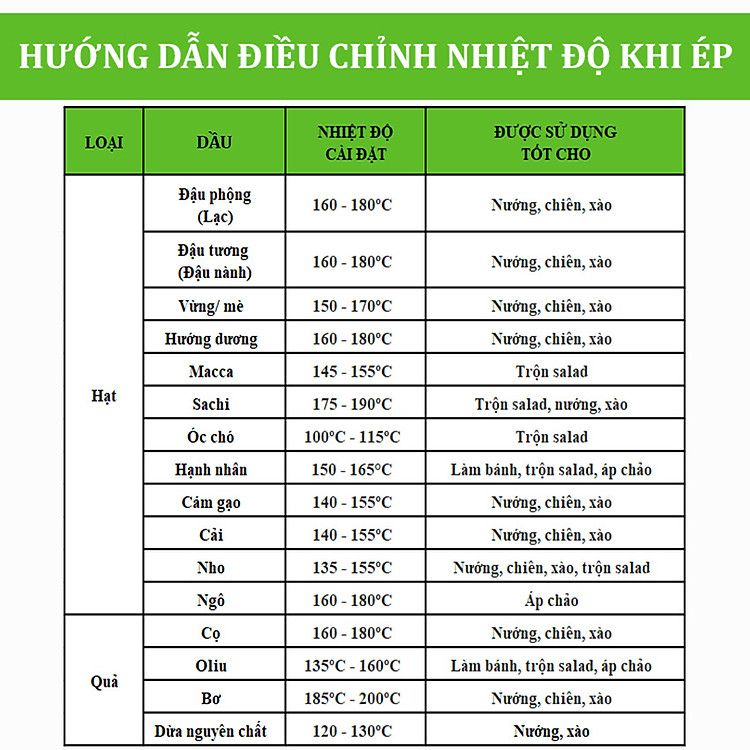 HƯỚNG DẪN ĐIỀU CHỈNH NHIỆT ĐỘ KHI ÉP

| LOẠI | DẦU | NHIỆT ĐỘ CÀI ĐẶT | ĐƯỢC SỬ DỤNG TỐT CHO |
|---|---|---|---|
| Hạt | Đậu phộng (Lạc) | 160 - 180°C | Nướng, chiên, xào |
| | Đậu tương (Đậu nành) | 160 - 180°C | Nướng, chiên, xào |
| | Vừng/ mè | 150 - 170°C | Nướng, chiên, xào |
| | Hướng dương | 160 - 180°C | Nướng, chiên, xào |
| | Macca | 145 - 155°C | Trộn salad |
| | Sachi | 175 - 190°C | Trộn salad, nướng, xào |
| | Óc chó | 100°C - 115°C | Trộn salad |
| | Hạnh nhân | 150 - 165°C | Làm bánh, trộn salad, áp chảo |
| | Cám gạo | 140 - 155°C | Nướng, chiên, xào |
| | Cải | 140 - 155°C | Nướng, chiên, xào |
| | Nho | 135 - 155°C | Nướng, chiên, xào, trộn salad |
| | Ngô | 160 - 180°C | Áp chảo |
| Quả | Cọ | 160 - 180°C | Nướng, chiên, xào |
| | Oliu | 135°C - 160°C | Làm bánh, trộn salad, áp chảo |
| | Bơ | 185°C - 200°C | Nướng, chiên, xào |
| | Dừa nguyên chất | 120 - 130°C | Nướng, xào |